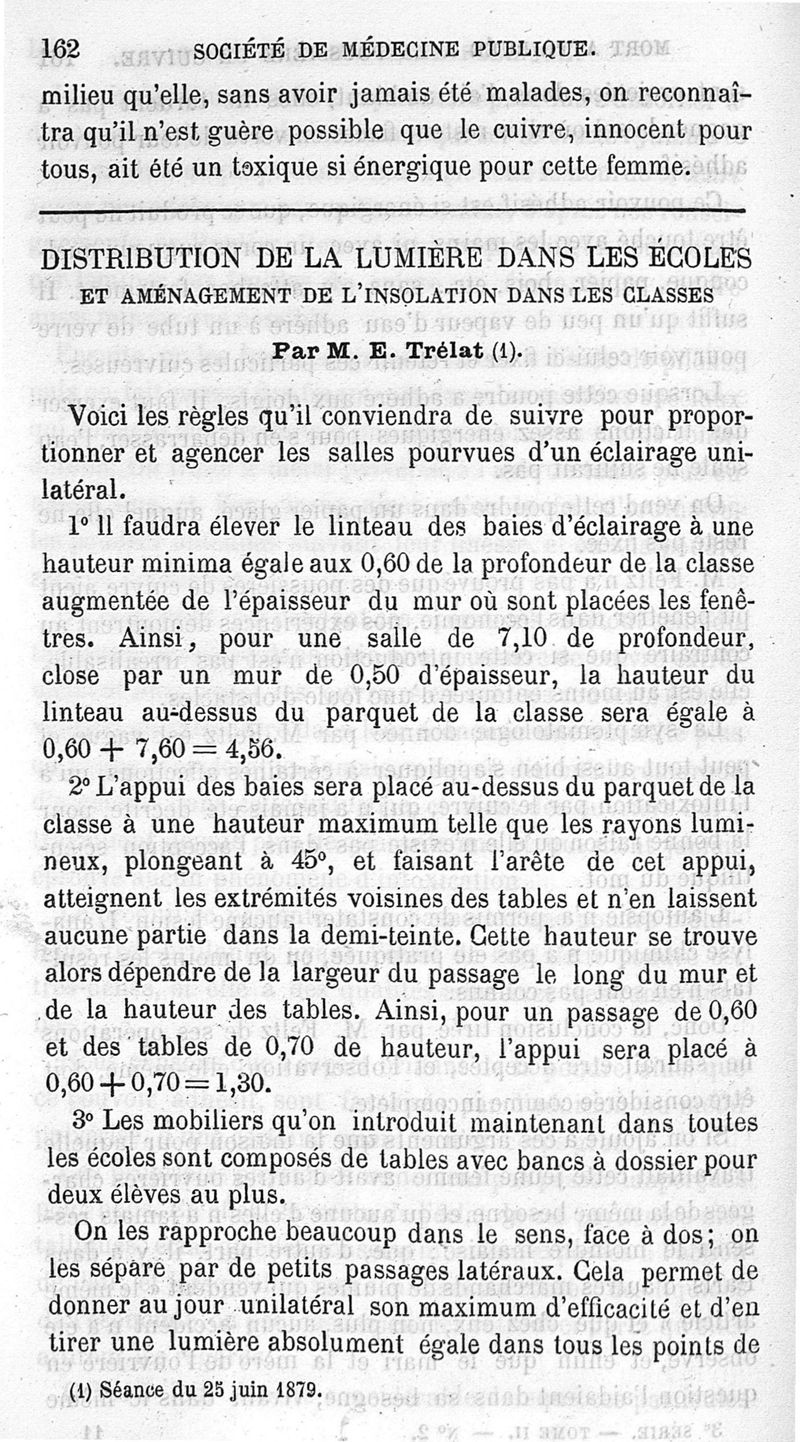 162 SOCIÉTÉ DE MÉDECINE PUBLIQUE.

milieu qu'elle, sans avoir jamais été malades, on reconnaîtra qu'il n'est guère possible que le cuivre, innocent pour tous, ait été un toxique si énergique pour cette femme.

DISTRIBUTION DE LA LUMIÈRE DANS LES ÉCOLES
ET AMÉNAGEMENT DE L'INSOLATION DANS LES CLASSES
Par M. E. Trélat (1).

Voici les règles qu'il conviendra de suivre pour proportionner et agencer les salles pourvues d'un éclairage unilatéral.

1° Il faudra élever le linteau des baies d'éclairage à une hauteur minima égale aux 0,60 de la profondeur de la classe augmentée de l'épaisseur du mur où sont placées les fenêtres. Ainsi, pour une salle de 7,10 de profondeur, close par un mur de 0,50 d'épaisseur, la hauteur du linteau au-dessus du parquet de la classe sera égale à $0,60 + 7,60 = 4,56$.

2° L'appui des baies sera placé au-dessus du parquet de la classe à une hauteur maximum telle que les rayons lumineux, plongeant à 45°, et faisant l'arête de cet appui, atteignent les extrémités voisines des tables et n'en laissent aucune partie dans la demi-teinte. Cette hauteur se trouve alors dépendre de la largeur du passage le long du mur et de la hauteur des tables. Ainsi, pour un passage de 0,60 et des tables de 0,70 de hauteur, l'appui sera placé à $0,60 + 0,70 = 1,30$.

3° Les mobiliers qu'on introduit maintenant dans toutes les écoles sont composés de tables avec bancs à dossier pour deux élèves au plus.

On les rapproche beaucoup dans le sens, face à dos; on les sépare par de petits passages latéraux. Cela permet de donner au jour unilatéral son maximum d'efficacité et d'en tirer une lumière absolument égale dans tous les points de

(1) Séance du 25 juin 1879.